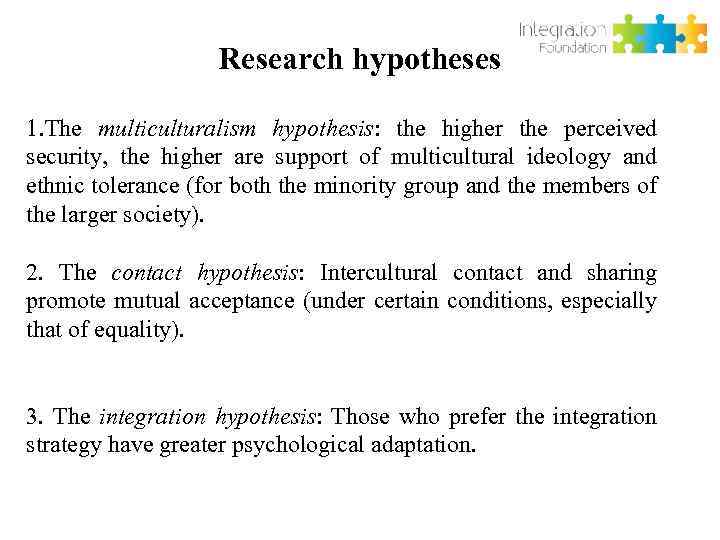 Integration Foundation

Research hypotheses

1.The multiculturalism hypothesis: the higher the perceived security, the higher are support of multicultural ideology and ethnic tolerance (for both the minority group and the members of the larger society).

2. The contact hypothesis: Intercultural contact and sharing promote mutual acceptance (under certain conditions, especially that of equality).

3. The integration hypothesis: Those who prefer the integration strategy have greater psychological adaptation.